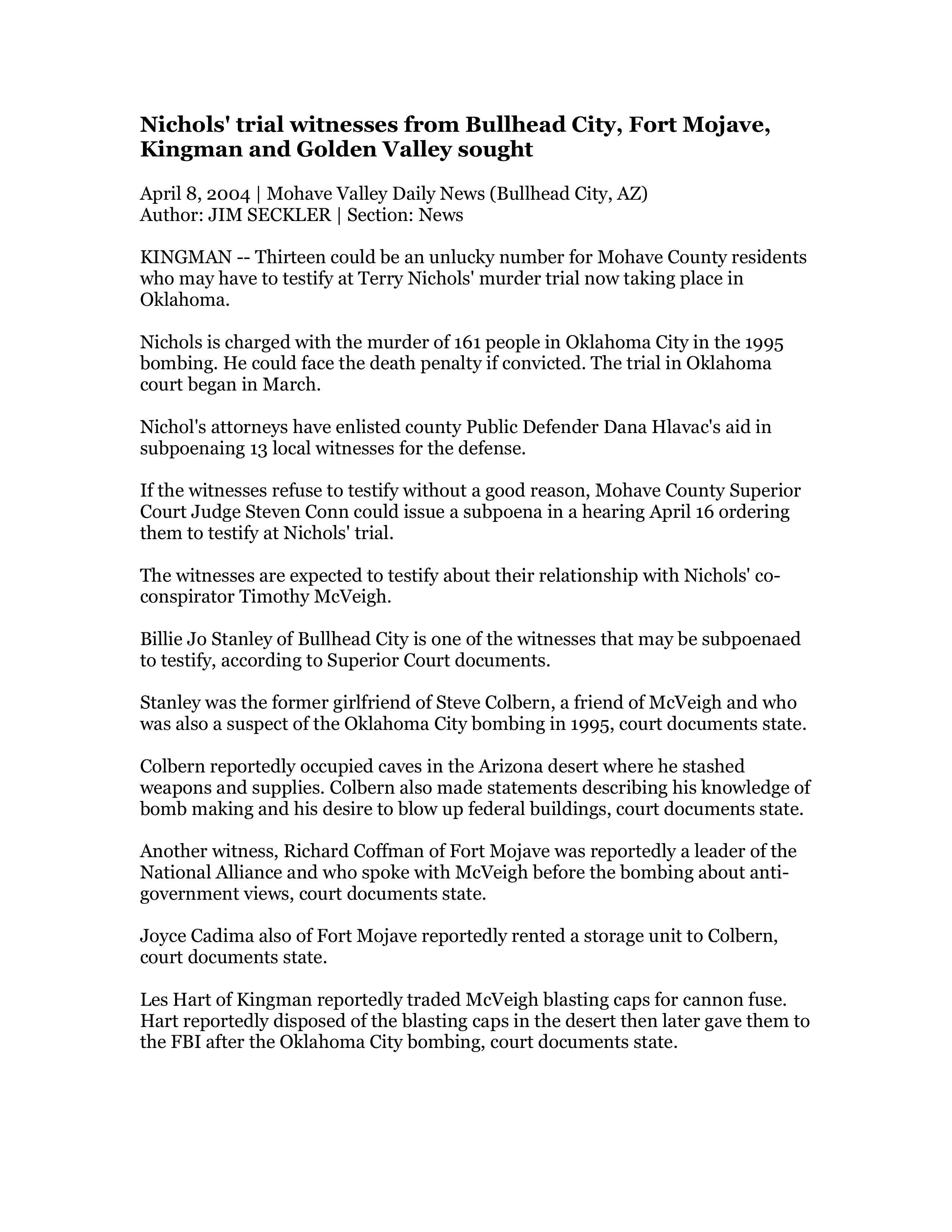 Nichols' trial witnesses from Bullhead City, Fort Mojave, Kingman and Golden Valley sought

April 8, 2004 | Mohave Valley Daily News (Bullhead City, AZ)
Author: JIM SECKLER | Section: News

KINGMAN -- Thirteen could be an unlucky number for Mohave County residents who may have to testify at Terry Nichols' murder trial now taking place in Oklahoma.

Nichols is charged with the murder of 161 people in Oklahoma City in the 1995 bombing. He could face the death penalty if convicted. The trial in Oklahoma court began in March.

Nichol's attorneys have enlisted county Public Defender Dana Hlavac's aid in subpoenaing 13 local witnesses for the defense.

If the witnesses refuse to testify without a good reason, Mohave County Superior Court Judge Steven Conn could issue a subpoena in a hearing April 16 ordering them to testify at Nichols' trial.

The witnesses are expected to testify about their relationship with Nichols' co-conspirator Timothy McVeigh.

Billie Jo Stanley of Bullhead City is one of the witnesses that may be subpoenaed to testify, according to Superior Court documents.

Stanley was the former girlfriend of Steve Colbern, a friend of McVeigh and who was also a suspect of the Oklahoma City bombing in 1995, court documents state.

Colbern reportedly occupied caves in the Arizona desert where he stashed weapons and supplies. Colbern also made statements describing his knowledge of bomb making and his desire to blow up federal buildings, court documents state.

Another witness, Richard Coffman of Fort Mojave was reportedly a leader of the National Alliance and who spoke with McVeigh before the bombing about anti-government views, court documents state.

Joyce Cadima also of Fort Mojave reportedly rented a storage unit to Colbern, court documents state.

Les Hart of Kingman reportedly traded McVeigh blasting caps for cannon fuse. Hart reportedly disposed of the blasting caps in the desert then later gave them to the FBI after the Oklahoma City bombing, court documents state.